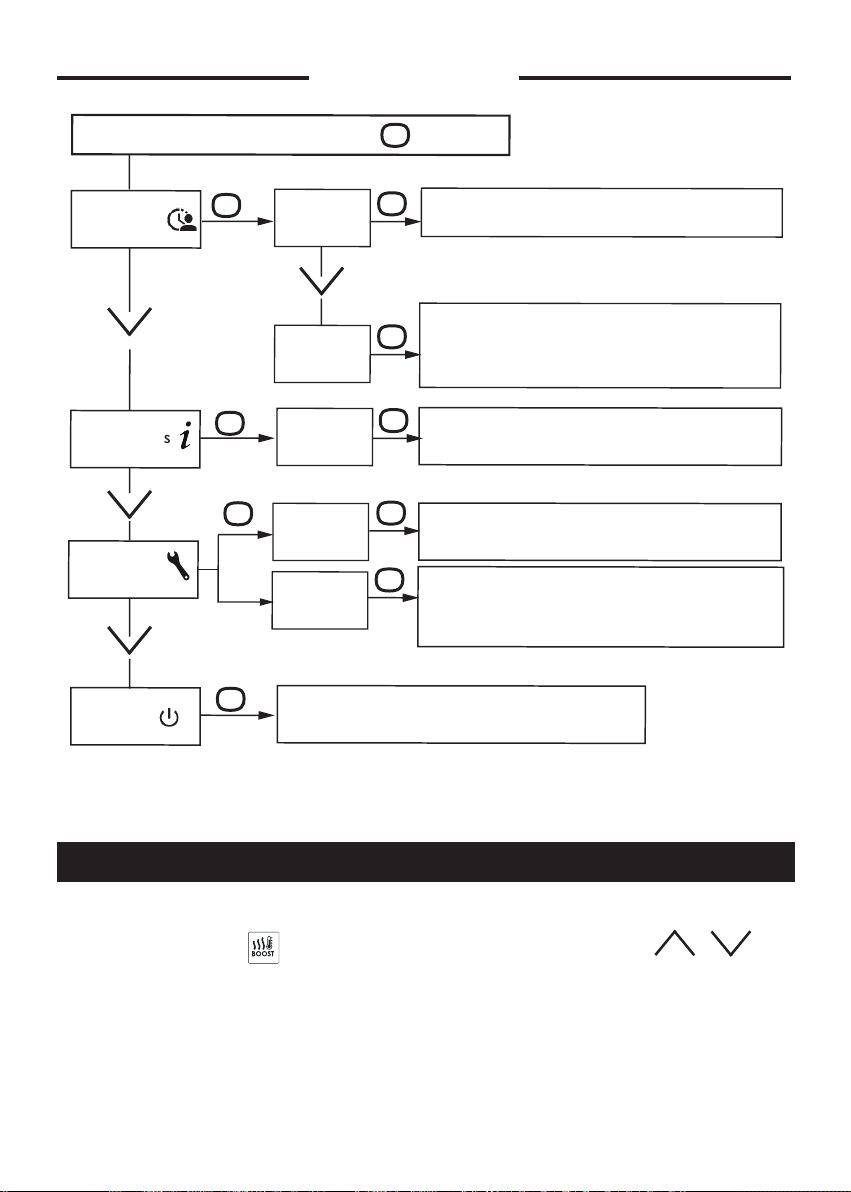 s

BOOST